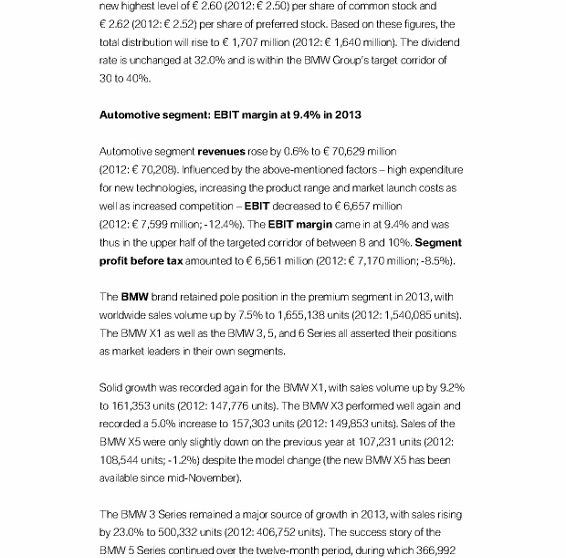 new highest level of € 2.60 (2012: € 2.50) per share of common stock and € 2.62 (2012: € 2.52) per share of preferred stock. Based on these figures, the total distribution will rise to € 1,707 million (2012: € 1,640 million). The dividend rate is unchanged at 32.0% and is within the BMW Group's target corridor of 30 to 40%.

Automotive segment: EBIT margin at 9.4% in 2013

Automotive segment revenues rose by 0.6% to € 70,629 million (2012: € 70,208). Influenced by the above-mentioned factors – high expenditure for new technologies, increasing the product range and market launch costs as well as increased competition – EBIT decreased to € 6,657 million (2012: € 7,599 million; -12.4%). The EBIT margin came in at 9.4% and was thus in the upper half of the targeted corridor of between 8 and 10%. Segment profit before tax amounted to € 6,561 million (2012: € 7,170 million; -8.5%).

The BMW brand retained pole position in the premium segment in 2013, with worldwide sales volume up by 7.5% to 1,655,138 units (2012: 1,540,085 units). The BMW X1 as well as the BMW 3, 5, and 6 Series all asserted their positions as market leaders in their own segments.

Solid growth was recorded again for the BMW X1, with sales volume up by 9.2% to 161,353 units (2012: 147,776 units). The BMW X3 performed well again and recorded a 5.0% increase to 157,303 units (2012: 149,853 units). Sales of the BMW X5 were only slightly down on the previous year at 107,231 units (2012: 108,544 units; -1.2%) despite the model change (the new BMW X5 has been available since mid-November).

The BMW 3 Series remained a major source of growth in 2013, with sales rising by 23.0% to 500,332 units (2012: 406,752 units). The success story of the BMW 5 Series continued over the twelve-month period, during which 366,992